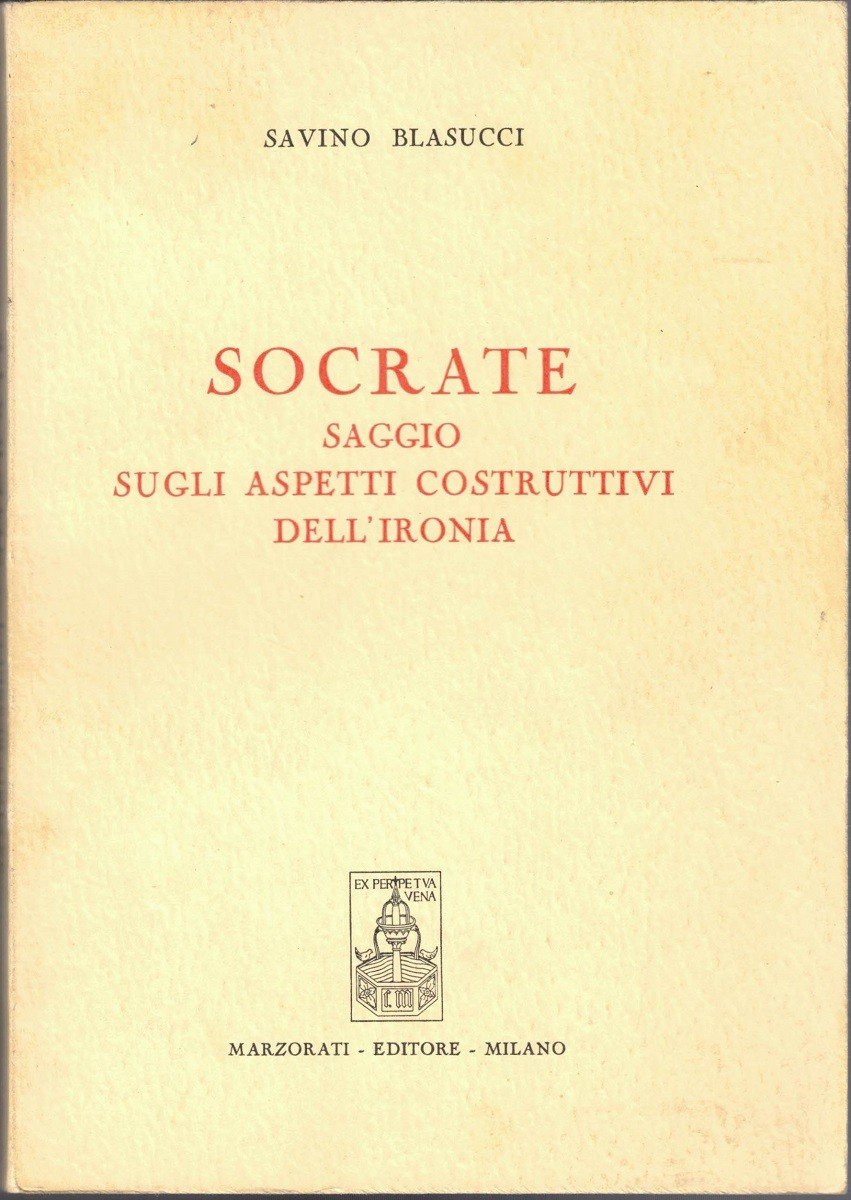 SAVINO BLASUCCI

SOCRATE
SAGGIO
SUGLI ASPETTI COSTRUTTIVI
DELL'IRONIA

EX PERPETVA
VENA

MARZORATI - EDITORE - MILANO